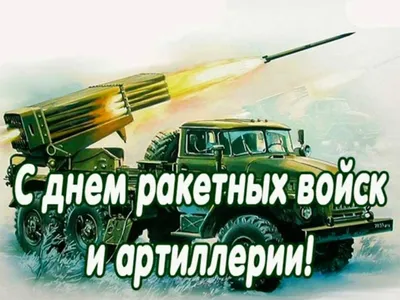 С днем ракетных войск и артиллерии!